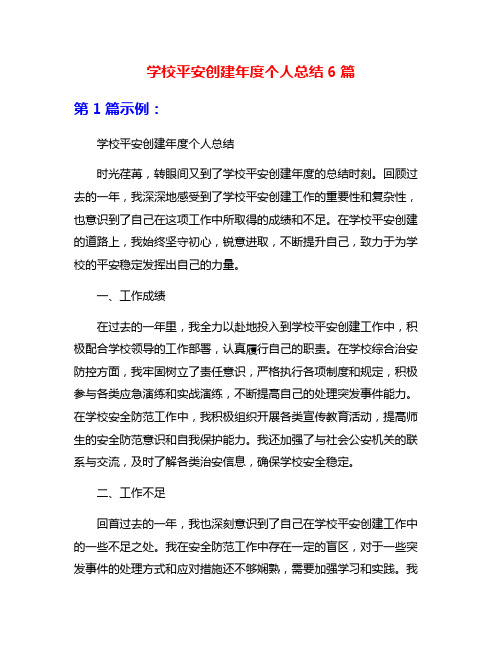 学校平安创建年度个人总结 6 篇

第 1 篇示例：

学校平安创建年度个人总结

时光荏苒，转眼间又到了学校平安创建年度的总结时刻。回顾过去的一年，我深深地感受到了学校平安创建工作的重要性和复杂性，也意识到了自己在这项工作中所取得的成绩和不足。在学校平安创建的道路上，我始终坚守初心，锐意进取，不断提升自己，致力于为学校的平安稳定发挥出自己的力量。

一、工作成绩

在过去的一年里，我全力以赴地投入到学校平安创建工作中，积极配合学校领导的工作部署，认真履行自己的职责。在学校综合治安防控方面，我牢固树立了责任意识，严格执行各项制度和规定，积极参与各类应急演练和实战演练，不断提高自己的处理突发事件能力。在学校安全防范工作中，我积极组织开展各类宣传教育活动，提高师生的安全防范意识和自我保护能力。我还加强了与社会公安机关的联系与交流，及时了解各类治安信息，确保学校安全稳定。

二、工作不足

回首过去的一年，我也深刻意识到了自己在学校平安创建工作中的一些不足之处。我在安全防范工作中存在一定的盲区，对于一些突发事件的处理方式和应对措施还不够娴熟，需要加强学习和实践。我